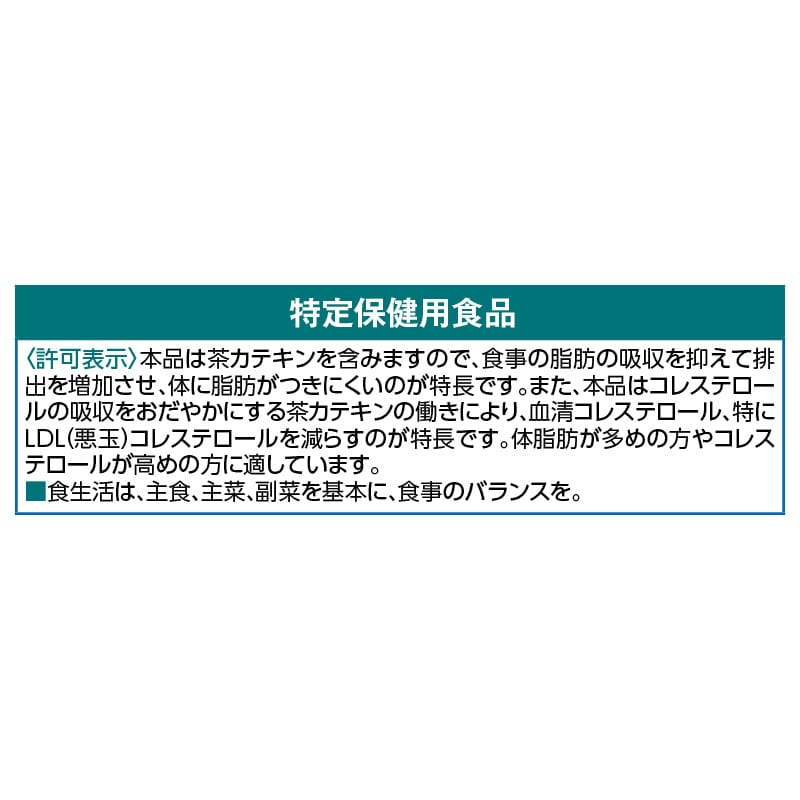 特定保健用食品

〈許可表示〉本品は茶カテキンを含みますので、食事の脂肪の吸収を抑えて排出を増加させ、体に脂肪がつきにくいのが特長です。また、本品はコレステロールの吸収をおだやかにする茶カテキンの働きにより、血清コレステロール、特にLDL(悪玉)コレステロールを減らすのが特長です。体脂肪が多めの方やコレステロールが高めの方に適しています。

■食生活は、主食、主菜、副菜を基本に、食事のバランスを。